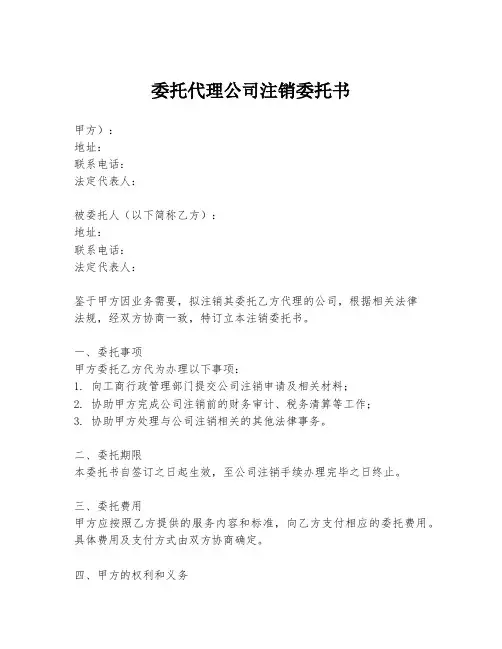 委托代理公司注销委托书

甲方）：
地址：
联系电话：
法定代表人：

被委托人（以下简称乙方）：
地址：
联系电话：
法定代表人：

鉴于甲方因业务需要，拟注销其委托乙方代理的公司，根据相关法律法规，经双方协商一致，特订立本注销委托书。

一、委托事项
甲方委托乙方代为办理以下事项：
1. 向工商行政管理部门提交公司注销申请及相关材料；
2. 协助甲方完成公司注销前的财务审计、税务清算等工作；
3. 协助甲方处理与公司注销相关的其他法律事务。

二、委托期限
本委托书自签订之日起生效，至公司注销手续办理完毕之日终止。

三、委托费用
甲方应按照乙方提供的服务内容和标准，向乙方支付相应的委托费用。具体费用及支付方式由双方协商确定。

四、甲方的权利和义务